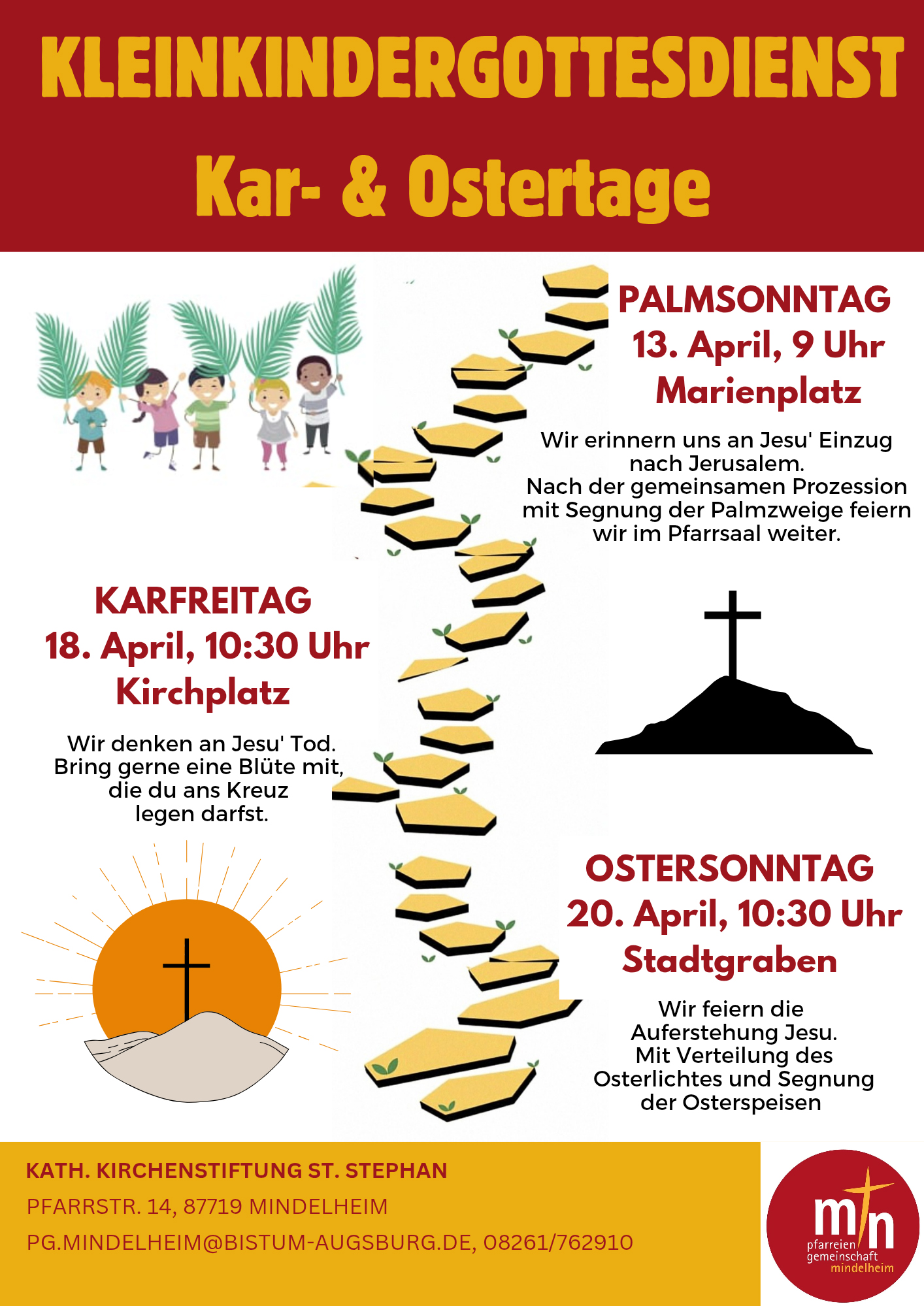 KLEINKINDERGOTTESDIENST
Kar- & Ostertage

PALMSONNTAG
13. April, 9 Uhr
Marienplatz

Wir erinnern uns an Jesu' Einzug nach Jerusalem.
Nach der gemeinsamen Prozession mit Segnung der Palmzweige feiern wir im Pfarrsaal weiter.

KARFREITAG
18. April, 10:30 Uhr
Kirchplatz

Wir denken an Jesu' Tod.
Bring gerne eine Blüte mit, die du ans Kreuz legen darfst.

OSTERSONNTAG
20. April, 10:30 Uhr
Stadtgraben

Wir feiern die Auferstehung Jesu.
Mit Verteilung des Osterlichtes und Segnung der Osterspeisen

KATH. KIRCHENSTIFTUNG ST. STEPHAN
PFARRSTR. 14, 87719 MINDELHEIM
PG.MINDELHEIM@BISTUM-AUGSBURG.DE, 08261/762910

mn
pfarreien
gemeinschaft
mindelheim